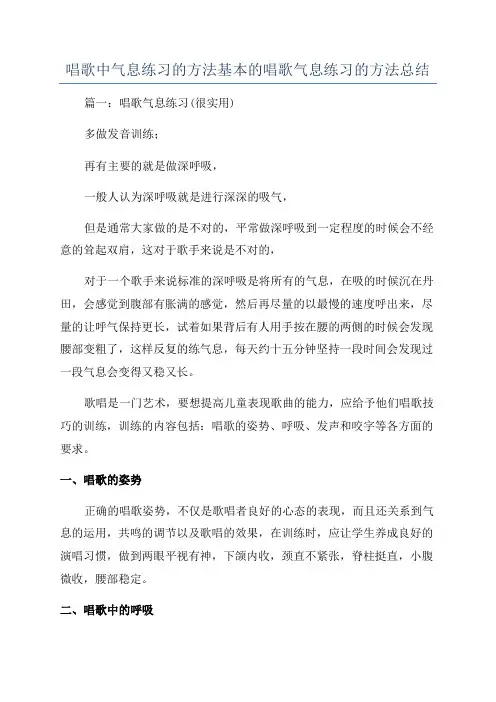 唱歌中气息练习的方法基本的唱歌气息练习的方法总结

篇一：唱歌气息练习(很实用)

多做发音训练；

再有主要的就是做深呼吸，

一般人认为深呼吸就是进行深深的吸气，

但是通常大家做的是不对的，平常做深呼吸到一定程度的时候会不经意的耸起双肩，这对于歌手来说是不对的，

对于一个歌手来说标准的深呼吸是将所有的气息，在吸的时候沉在丹田，会感觉到腹部有胀满的感觉，然后再尽量的以最慢的速度呼出来，尽量的让呼气保持更长，试着如果背后有人用手按在腰的两侧的时候会发现腰部变粗了，这样反复的练气息，每天约十五分钟坚持一段时间会发现过一段气息会变得又稳又长。

歌唱是一门艺术，要想提高儿童表现歌曲的能力，应给予他们唱歌技巧的训练，训练的内容包括：唱歌的姿势、呼吸、发声和咬字等各方面的要求。

一、唱歌的姿势

正确的唱歌姿势，不仅是歌唱者良好的心态的表现，而且还关系到气息的运用，共鸣的调节以及歌唱的效果，在训练时，应让学生养成良好的演唱习惯，做到两眼平视有神，下颌内收，颈直不紧张，脊柱挺直，小腹微收，腰部稳定。

二、唱歌中的呼吸